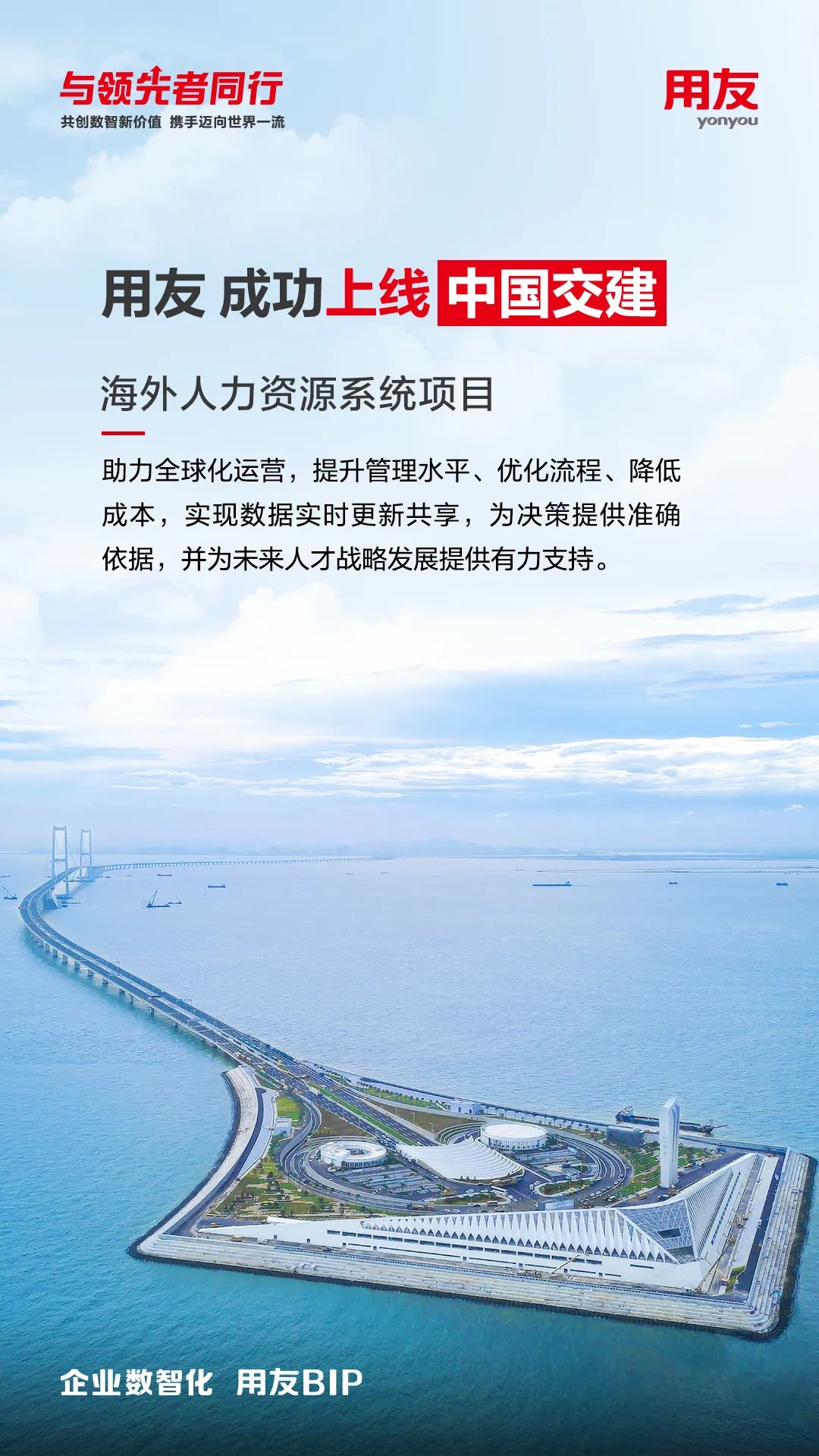 与领先者同行
共创数智新价值 携手迈向世界一流

用友
yonyou

用友 成功上线中国交建

海外人力资源系统项目

助力全球化运营，提升管理水平、优化流程、降低成本，实现数据实时更新共享，为决策提供准确依据，并为未来人才战略发展提供有力支持。

企业数智化 用友BIP